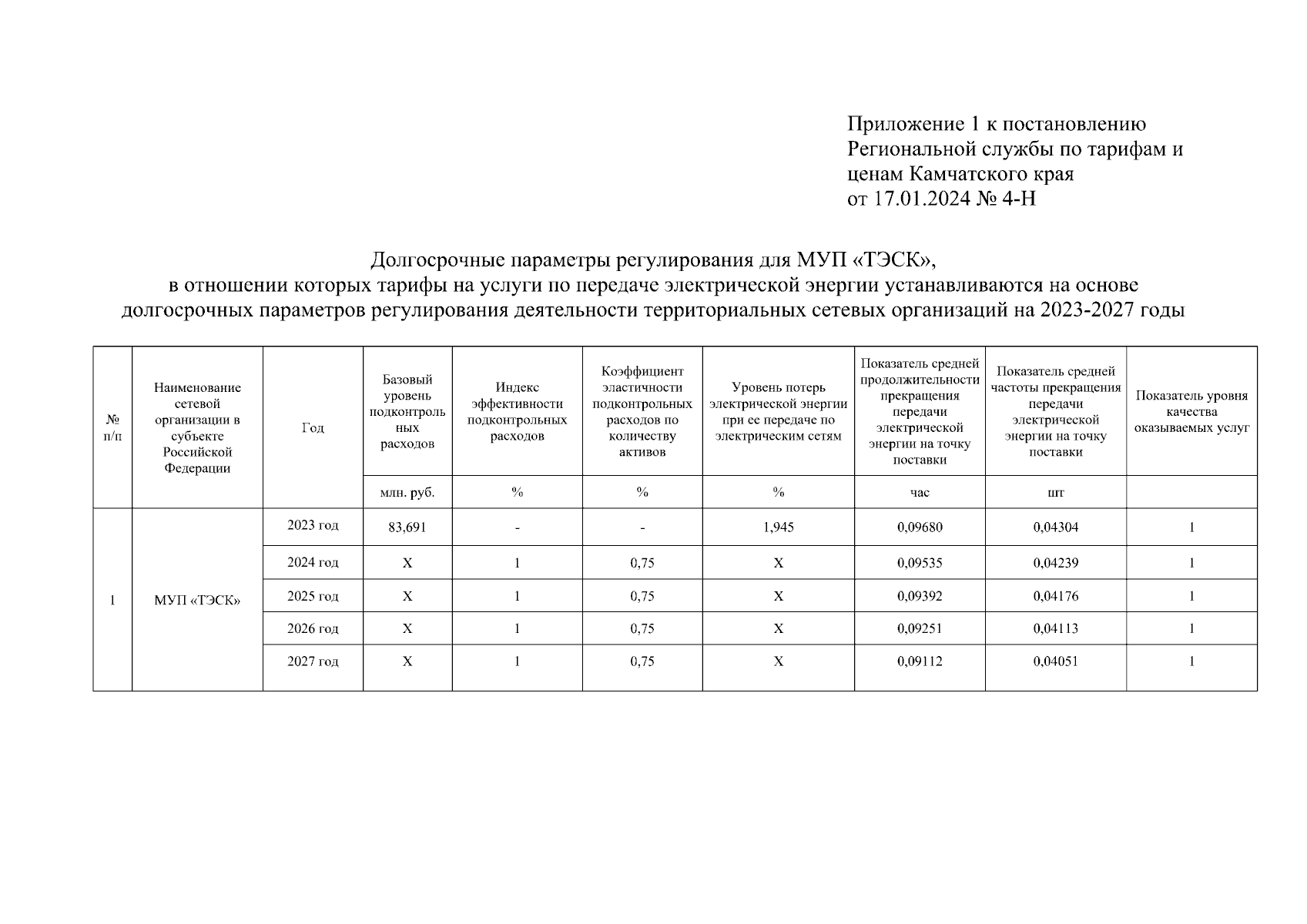 Приложение 1 к постановлению Региональной службы по тарифам и ценам Камчатского края от 17.01.2024 № 4-Н

Долгосрочные параметры регулирования для МУП «ТЭСК», в отношении которых тарифы на услуги по передаче электрической энергии устанавливаются на основе долгосрочных параметров регулирования деятельности территориальных сетевых организаций на 2023-2027 годы

| № п/п | Наименование сетевой организации в субъекте Российской Федерации | Год | Базовый уровень подконтрольных расходов | Индекс эффективности подконтрольных расходов | Коэффициент эластичности подконтрольных расходов по количеству активов | Уровень потерь электрической энергии при ее передаче по электрическим сетям | Показатель средней продолжительности прекращения передачи электрической энергии на точку поставки | Показатель средней частоты прекращения передачи электрической энергии на точку поставки | Показатель уровня качества оказываемых услуг |
|---|---|---|---|---|---|---|---|---|---|
| | | | млн. руб. | % | % | % | час | шт | |
| 1 | МУП «ТЭСК» | 2023 год | 83,691 | - | - | 1,945 | 0,09680 | 0,04304 | 1 |
| | | 2024 год | X | 1 | 0,75 | X | 0,09535 | 0,04239 | 1 |
| | | 2025 год | X | 1 | 0,75 | X | 0,09392 | 0,04176 | 1 |
| | | 2026 год | X | 1 | 0,75 | X | 0,09251 | 0,04113 | 1 |
| | | 2027 год | X | 1 | 0,75 | X | 0,09112 | 0,04051 | 1 |